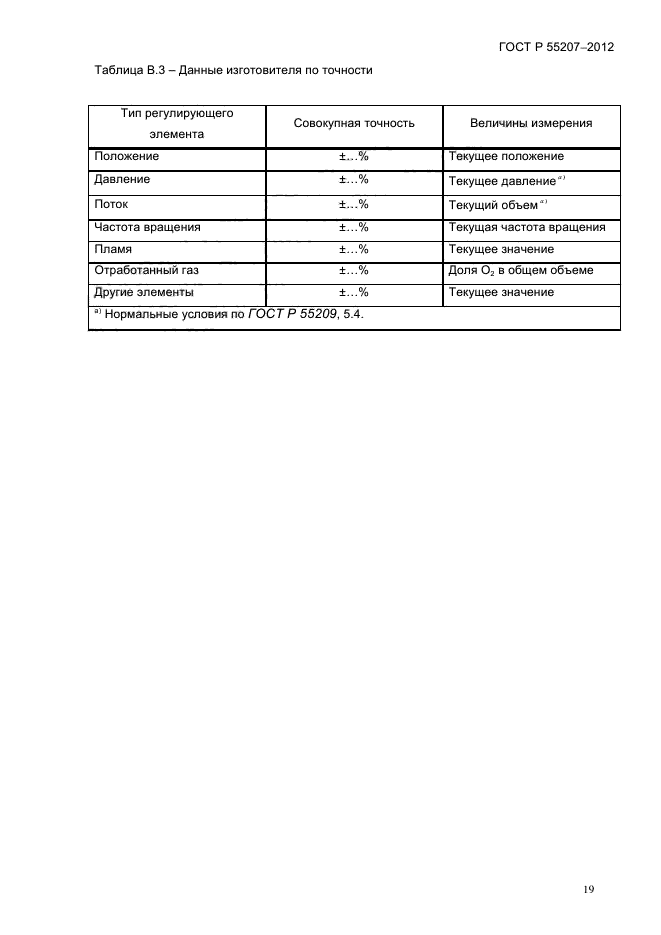 ГОСТ Р 55207–2012

Таблица В.3 – Данные изготовителя по точности

| Тип регулирующего элемента | Совокупная точность | Величины измерения |
|---|---|---|
| Положение | ±…% | Текущее положение |
| Давление | ±…% | Текущее давление $^{a)}$ |
| Поток | ±…% | Текущий объем $^{a)}$ |
| Частота вращения | ±…% | Текущая частота вращения |
| Пламя | ±…% | Текущее значение |
| Отработанный газ | ±…% | Доля $O_2$ в общем объеме |
| Другие элементы | ±…% | Текущее значение |
| $^{a)}$ Нормальные условия по ГОСТ Р 55209, 5.4. | | |

19